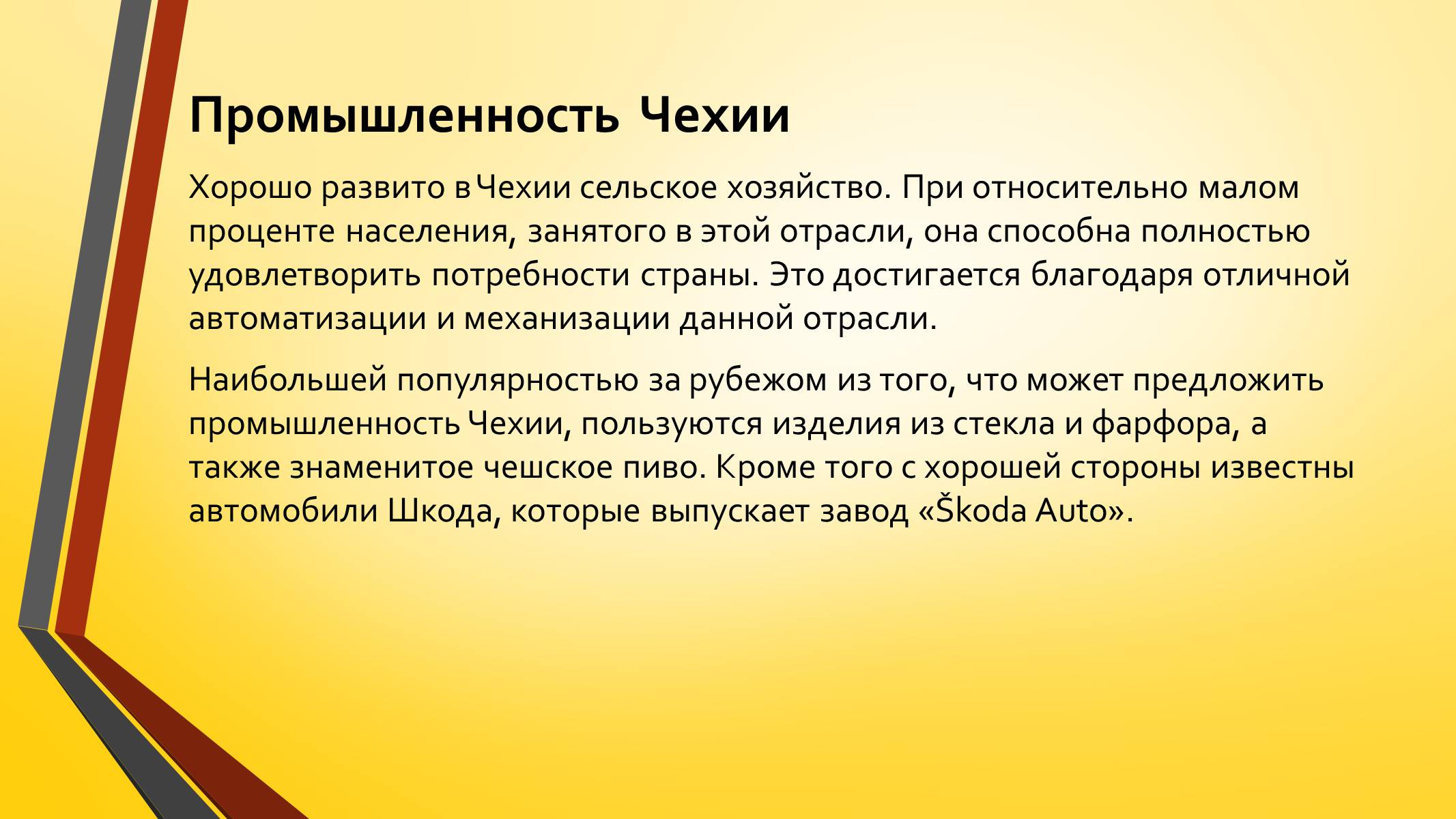 Промышленность Чехии

Хорошо развито в Чехии сельское хозяйство. При относительно малом проценте населения, занятого в этой отрасли, она способна полностью удовлетворить потребности страны. Это достигается благодаря отличной автоматизации и механизации данной отрасли.

Наибольшей популярностью за рубежом из того, что может предложить промышленность Чехии, пользуются изделия из стекла и фарфора, а также знаменитое чешское пиво. Кроме того с хорошей стороны известны автомобили Шкода, которые выпускает завод «Škoda Auto».